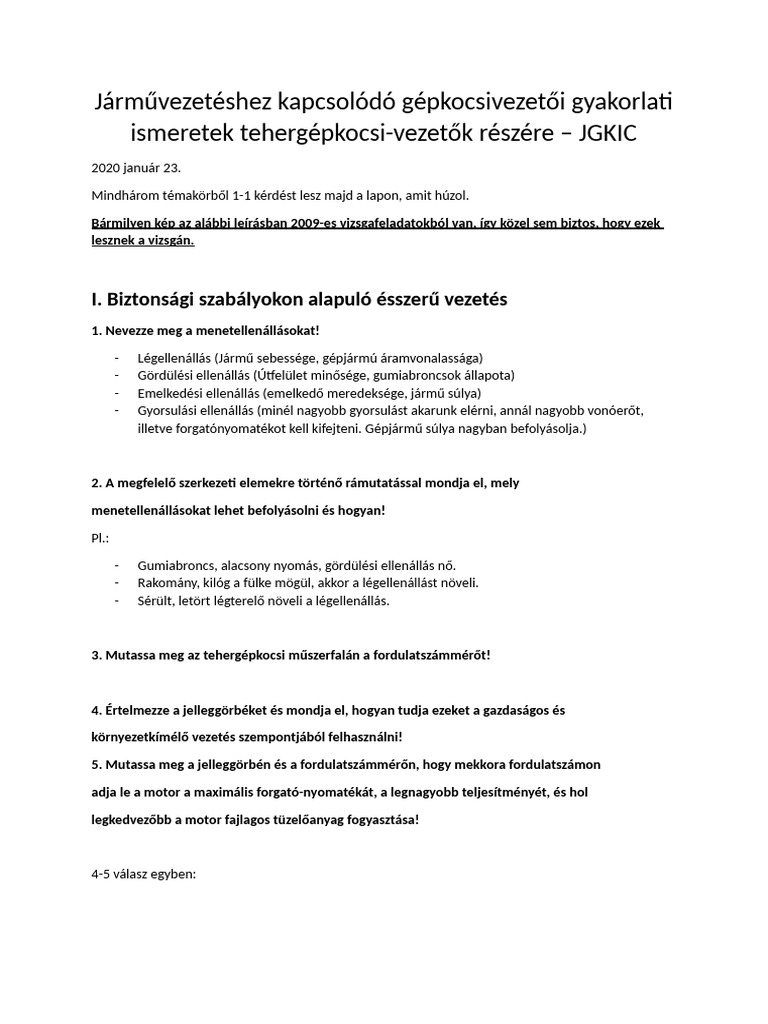 Járművezetéshez kapcsolódó gépkocsivezetői gyakorlati ismeretek tehergépkocsi-vezetők részére – JGKIC

2020 január 23.

Mindhárom témakörből 1-1 kérdést lesz majd a lapon, amit húzol.

Bármilyen kép az alábbi leírásban 2009-es vizsgafeladatokból van, így közel sem biztos, hogy ezek lesznek a vizsgán.

I. Biztonsági szabályokon alapuló ésszerű vezetés

1. Nevezze meg a menetellenállásokat!

- Légellenállás (Jármű sebessége, gépjármű áramvonalassága)
- Gördülési ellenállás (Útfelület minősége, gumiabroncsok állapota)
- Emelkedési ellenállás (emelkedő meredeksége, jármű súlya)
- Gyorsulási ellenállás (minél nagyobb gyorsulást akarunk elérni, annál nagyobb vonóerőt, illetve forgatónyomatékot kell kifejteni. Gépjármű súlya nagyban befolyásolja.)

2. A megfelelő szerkezeti elemekre történő rámutatással mondja el, mely menetellenállásokat lehet befolyásolni és hogyan!

Pl.:

- Gumiabroncs, alacsony nyomás, gördülési ellenállás nő.
- Rakomány, kilóg a fülke mögül, akkor a légellenállást növeli.
- Sérült, letört légterelő növeli a légellenállás.

3. Mutassa meg az tehergépkocsi műszerfalán a fordulatszámmérőt!

4. Értelmezze a jelleggörbéket és mondja el, hogyan tudja ezeket a gazdaságos és környezetkímélő vezetés szempontjából felhasználni!

5. Mutassa meg a jelleggörbén és a fordulatszámmérőn, hogy mekkora fordulatszámon adja le a motor a maximális forgató-nyomatékát, a legnagyobb teljesítményét, és hol legkedvezőbb a motor fajlagos tüzelőanyag fogyasztása!

4-5 válasz egyben: